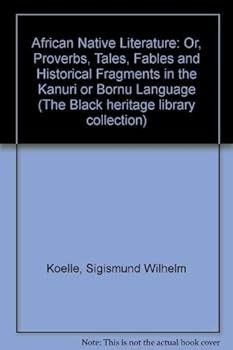 African Native Literature: Or, Proverbs, Tales, Fables and Historical Fragments in the Kanuri or Bornu Language (The Black heritage library collection)

Koelle, Sigismund Wilhelm

Note: This is not the actual book cover